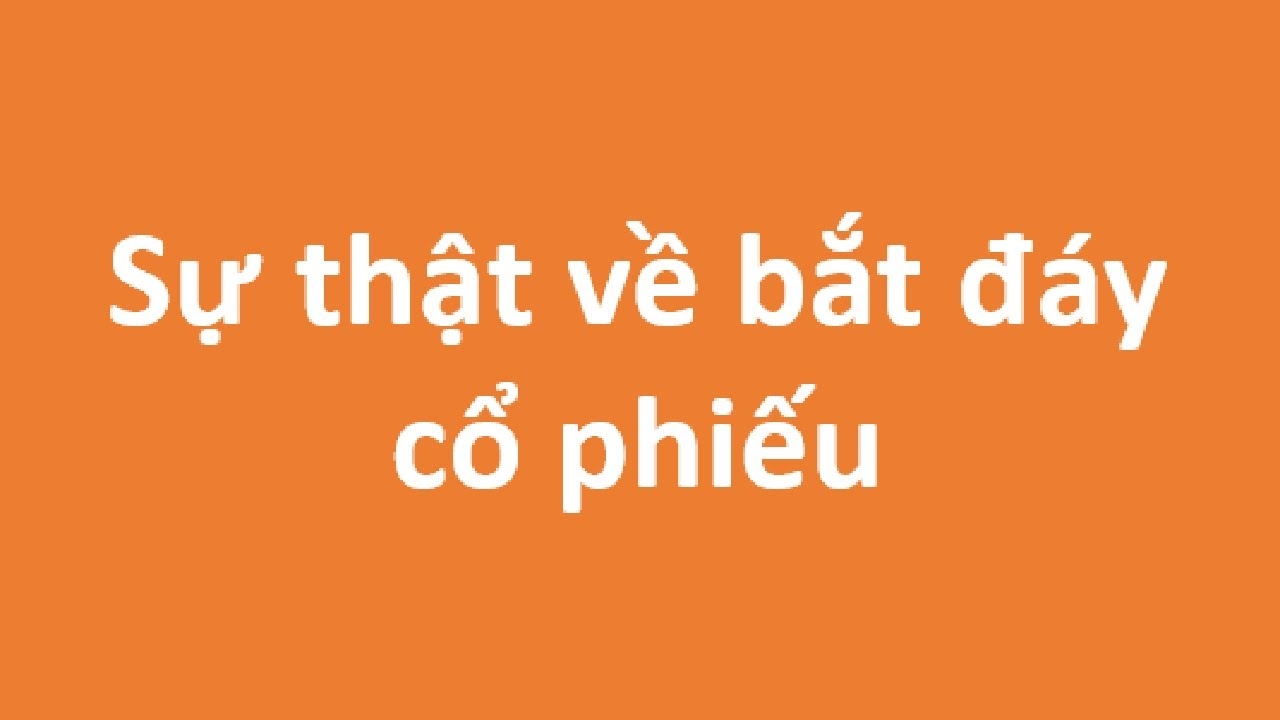 Sự thật về bắt đáy cổ phiếu